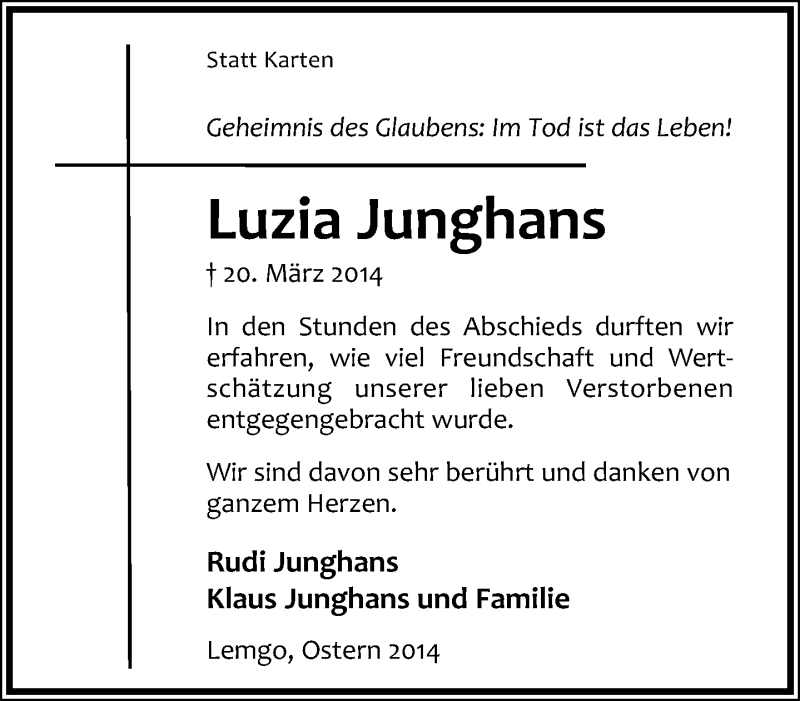 Statt Karten

Geheimnis des Glaubens: Im Tod ist das Leben!

Luzia Junghans

† 20. März 2014

In den Stunden des Abschieds durften wir erfahren, wie viel Freundschaft und Wertschätzung unserer lieben Verstorbenen entgegengebracht wurde.

Wir sind davon sehr berührt und danken von ganzem Herzen.

Rudi Junghans
Klaus Junghans und Familie

Lemgo, Ostern 2014